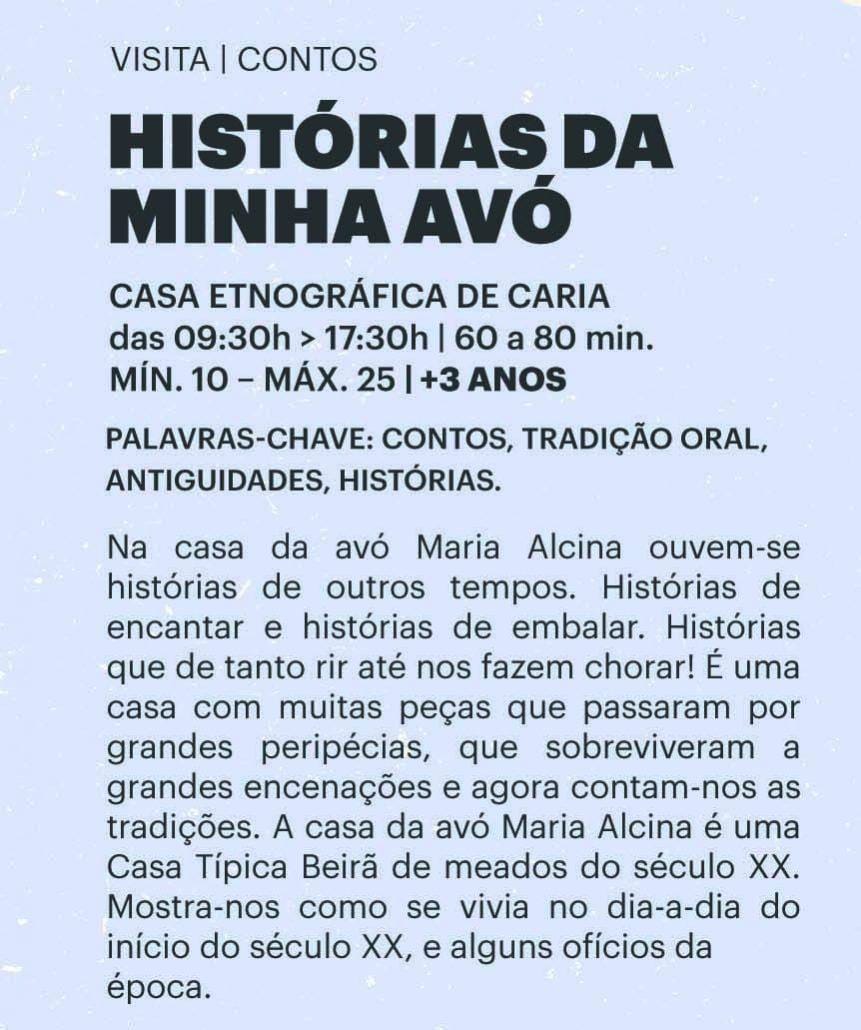 VISITA | CONTOS

HISTÓRIAS DA MINHA AVÓ

CASA ETNOGRÁFICA DE CARIA
das 09:30h > 17:30h | 60 a 80 min.
MÍN. 10 – MÁX. 25 | +3 ANOS

PALAVRAS-CHAVE: CONTOS, TRADIÇÃO ORAL, ANTIGUIDADES, HISTÓRIAS.

Na casa da avó Maria Alcina ouvem-se histórias de outros tempos. Histórias de encantar e histórias de embalar. Histórias que de tanto rir até nos fazem chorar! É uma casa com muitas peças que passaram por grandes peripécias, que sobreviveram a grandes encenações e agora contam-nos as tradições. A casa da avó Maria Alcina é uma Casa Típica Beirã de meados do século XX. Mostra-nos como se vivia no dia-a-dia do início do século XX, e alguns ofícios da época.